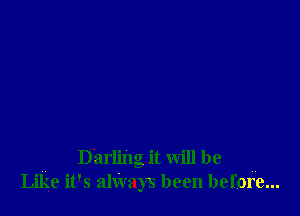 Darling it will be
Like it's always been before...